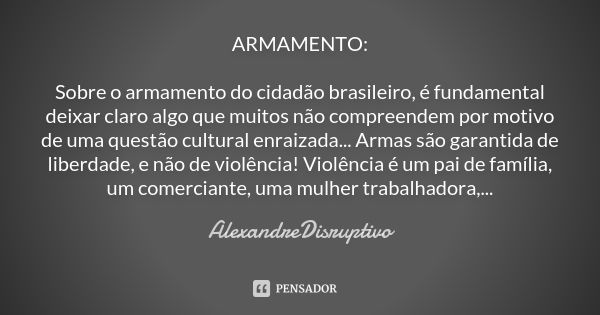 ARMAMENTO:

Sobre o armamento do cidadão brasileiro, é fundamental deixar claro algo que muitos não compreendem por motivo de uma questão cultural enraizada... Armas são garantida de liberdade, e não de violência! Violência é um pai de família, um comerciante, uma mulher trabalhadora,...

AlexandreDisruptivo

PENSADOR